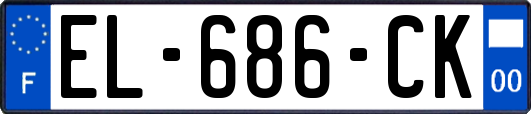 F
EL-686-CK
00